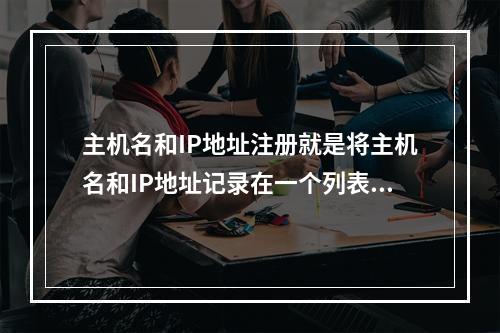 主机名和IP地址注册就是将主机名和IP地址记录在一个列表...